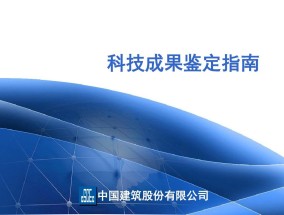 科技成果鉴定指南

中国建筑股份有限公司